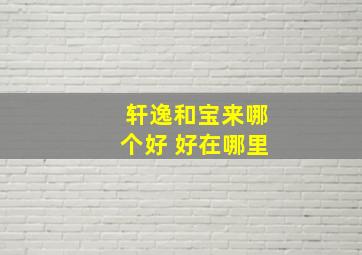 轩逸和宝来哪个好 好在哪里